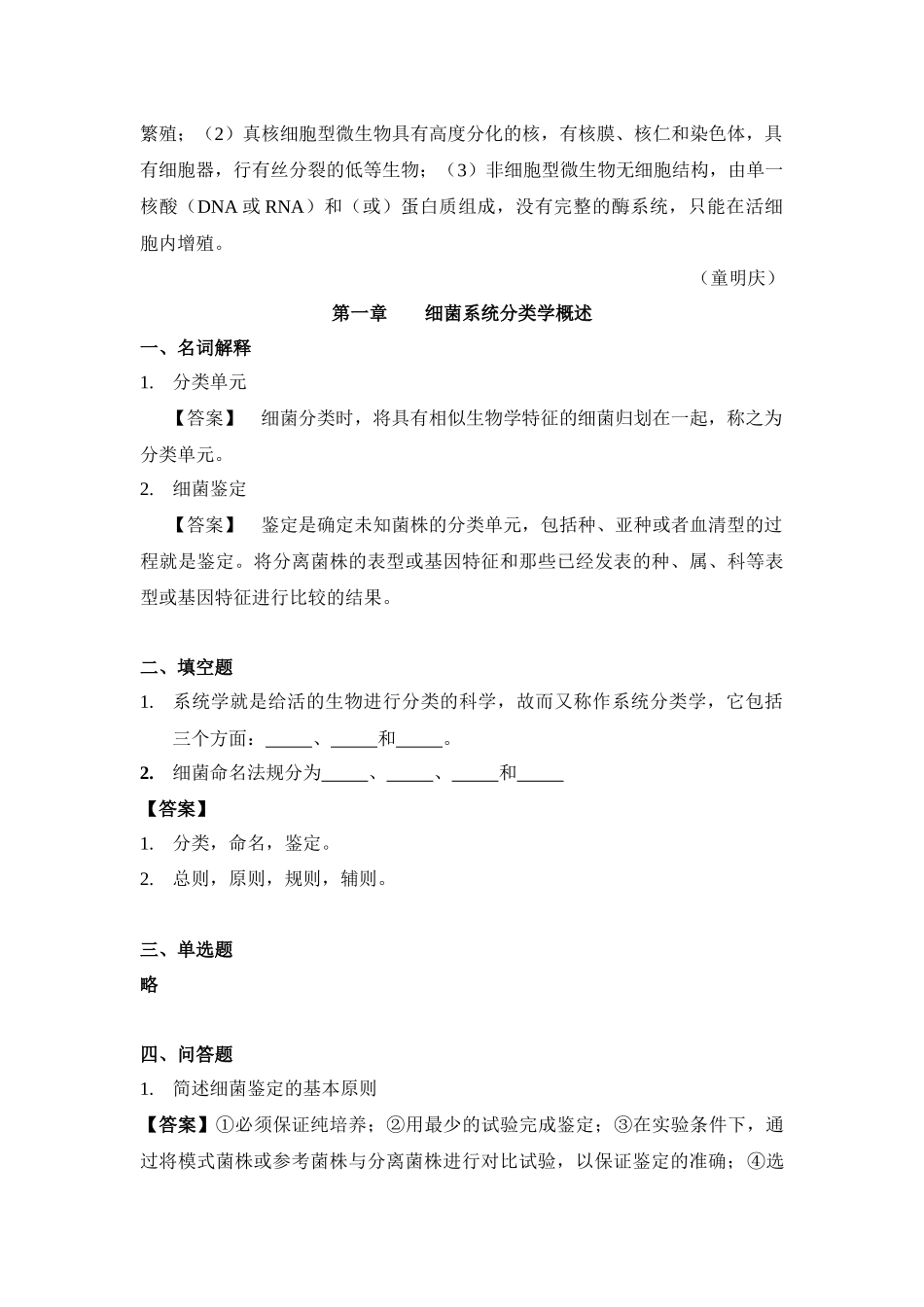 繁殖；（2）真核细胞型微生物具有高度分化的核，有核膜、核仁和染色体，具有细胞器，行有丝分裂的低等生物；（3）非细胞型微生物无细胞结构，由单一核酸（DNA 或 RNA）和（或）蛋白质组成，没有完整的酶系统，只能在活细胞内增殖。

（童明庆）

第一章　　细菌系统分类学概述

一、名词解释

1.　分类单元

【答案】　细菌分类时，将具有相似生物学特征的细菌归划在一起，称之为分类单元。

2.　细菌鉴定

【答案】　鉴定是确定未知菌株的分类单元，包括种、亚种或者血清型的过程就是鉴定。将分离菌株的表型或基因特征和那些已经发表的种、属、科等表型或基因特征进行比较的结果。

二、填空题

1.　系统学就是给活的生物进行分类的科学，故而又称作系统分类学，它包括三个方面：_____、_____和_____。

2.　细菌命名法规分为_____、_____、_____和_____

【答案】

1.　分类，命名，鉴定。

2.　总则，原则，规则，辅则。

三、单选题

略

四、问答题

1.　简述细菌鉴定的基本原则

【答案】①必须保证纯培养；②用最少的试验完成鉴定；③在实验条件下，通过将模式菌株或参考菌株与分离菌株进行对比试验，以保证鉴定的准确；④选